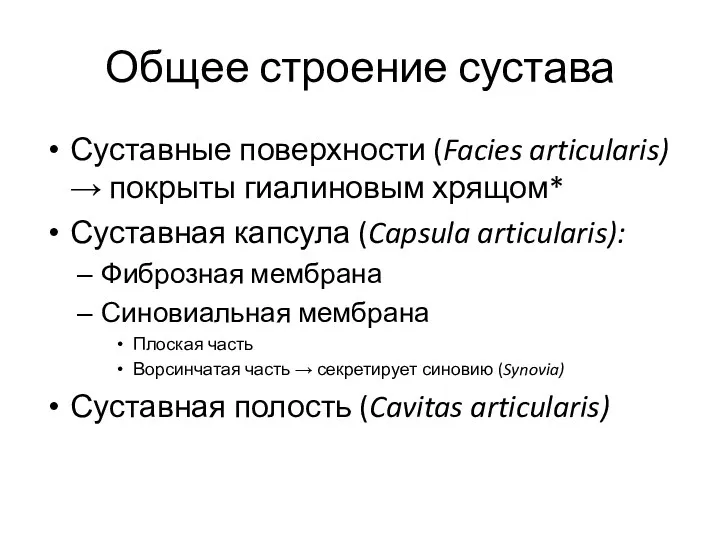 Общее строение сустава

• Суставные поверхности (Facies articularis) → покрыты гиалиновым хрящом*
• Суставная капсула (Capsula articularis):
  – Фиброзная мембрана
  – Синовиальная мембрана
    • Плоская часть
    • Ворсинчатая часть → секретирует синовию (Synovia)
• Суставная полость (Cavitas articularis)